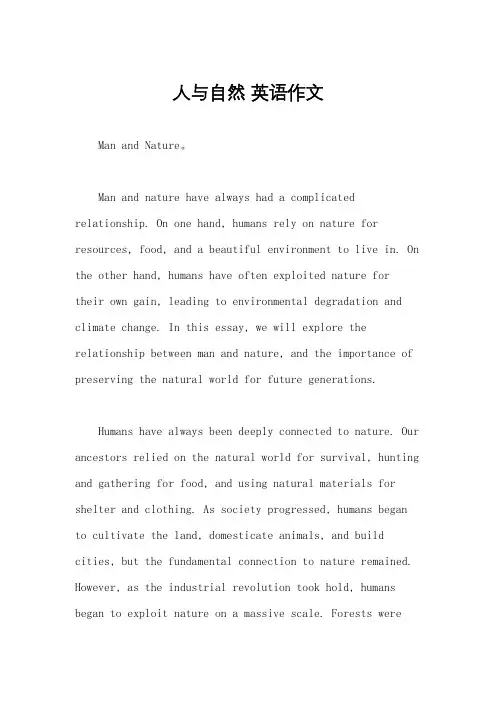 人与自然 英语作文

Man and Nature。

Man and nature have always had a complicated relationship. On one hand, humans rely on nature for resources, food, and a beautiful environment to live in. On the other hand, humans have often exploited nature for their own gain, leading to environmental degradation and climate change. In this essay, we will explore the relationship between man and nature, and the importance of preserving the natural world for future generations.

Humans have always been deeply connected to nature. Our ancestors relied on the natural world for survival, hunting and gathering for food, and using natural materials for shelter and clothing. As society progressed, humans began to cultivate the land, domesticate animals, and build cities, but the fundamental connection to nature remained. However, as the industrial revolution took hold, humans began to exploit nature on a massive scale. Forests were